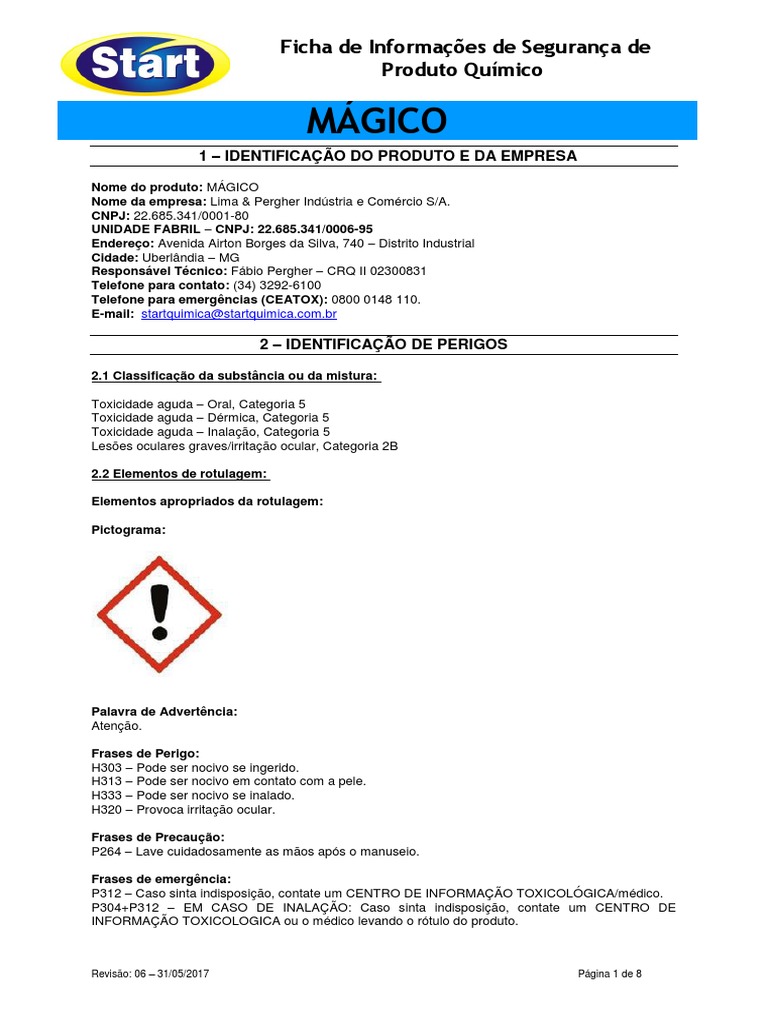 Start

Ficha de Informações de Segurança de Produto Químico

MÁGICO

1 – IDENTIFICAÇÃO DO PRODUTO E DA EMPRESA

Nome do produto: MÁGICO
Nome da empresa: Lima & Pergher Indústria e Comércio S/A.
CNPJ: 22.685.341/0001-80
UNIDADE FABRIL – CNPJ: 22.685.341/0006-95
Endereço: Avenida Airton Borges da Silva, 740 – Distrito Industrial
Cidade: Uberlândia – MG
Responsável Técnico: Fábio Pergher – CRQ II 02300831
Telefone para contato: (34) 3292-6100
Telefone para emergências (CEATOX): 0800 0148 110.
E-mail: startquimica@startquimica.com.br

2 – IDENTIFICAÇÃO DE PERIGOS

2.1 Classificação da substância ou da mistura:

Toxicidade aguda – Oral, Categoria 5
Toxicidade aguda – Dérmica, Categoria 5
Toxicidade aguda – Inalação, Categoria 5
Lesões oculares graves/irritação ocular, Categoria 2B

2.2 Elementos de rotulagem:

Elementos apropriados da rotulagem:

Pictograma:

Palavra de Advertência:
Atenção.

Frases de Perigo:
H303 – Pode ser nocivo se ingerido.
H313 – Pode ser nocivo em contato com a pele.
H333 – Pode ser nocivo se inalado.
H320 – Provoca irritação ocular.

Frases de Precaução:
P264 – Lave cuidadosamente as mãos após o manuseio.

Frases de emergência:
P312 – Caso sinta indisposição, contate um CENTRO DE INFORMAÇÃO TOXICOLÓGICA/médico.
P304+P312 – EM CASO DE INALAÇÃO: Caso sinta indisposição, contate um CENTRO DE INFORMAÇÃO TOXICOLOGICA ou o médico levando o rótulo do produto.

Revisão: 06 – 31/05/2017

Página 1 de 8